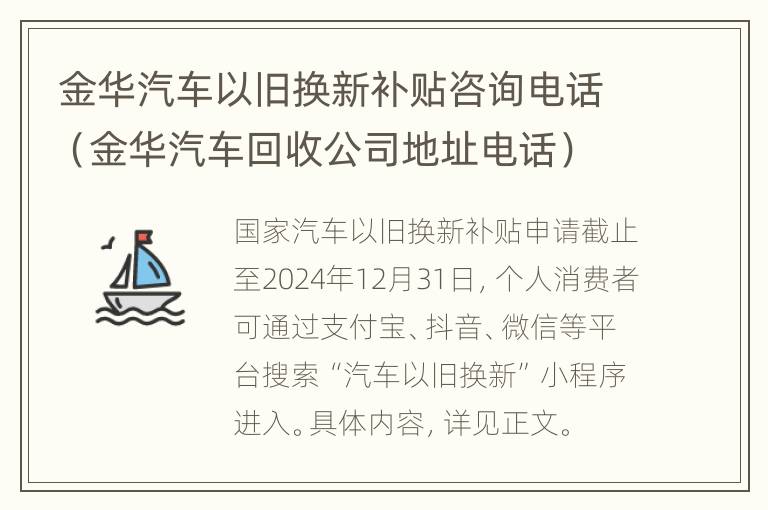 金华汽车以旧换新补贴咨询电话（金华汽车回收公司地址电话）

国家汽车以旧换新补贴申请截止至2024年12月31日，个人消费者可通过支付宝、抖音、微信等平台搜索“汽车以旧换新”小程序进入。具体内容，详见正文。